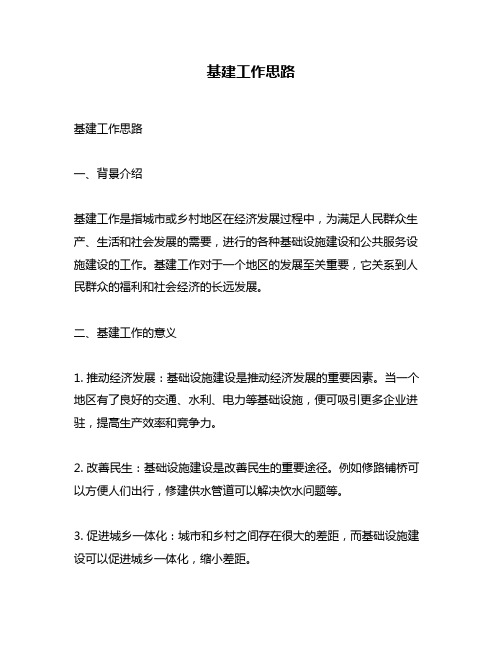 基建工作思路

基建工作思路

一、背景介绍

基建工作是指城市或乡村地区在经济发展过程中，为满足人民群众生产、生活和社会发展的需要，进行的各种基础设施建设和公共服务设施建设的工作。基建工作对于一个地区的发展至关重要，它关系到人民群众的福利和社会经济的长远发展。

二、基建工作的意义

1. 推动经济发展：基础设施建设是推动经济发展的重要因素。当一个地区有了良好的交通、水利、电力等基础设施，便可吸引更多企业进驻，提高生产效率和竞争力。

2. 改善民生：基础设施建设是改善民生的重要途径。例如修路铺桥可以方便人们出行，修建供水管道可以解决饮水问题等。

3. 促进城乡一体化：城市和乡村之间存在很大的差距，而基础设施建设可以促进城乡一体化，缩小差距。